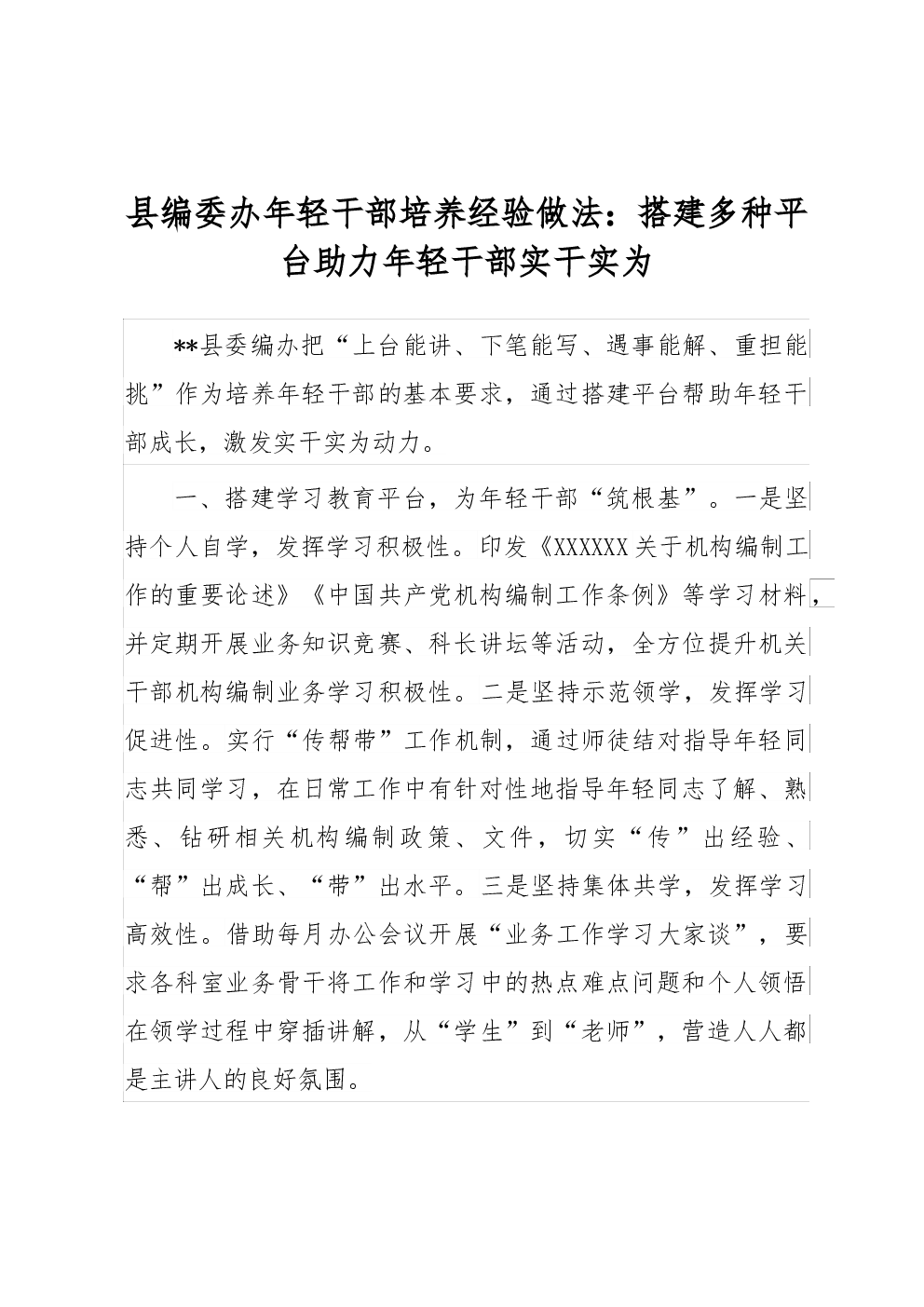 县编委办年轻干部培养经验做法：搭建多种平台助力年轻干部实干实为

**县委编办把“上台能讲、下笔能写、遇事能解、重担能挑”作为培养年轻干部的基本要求，通过搭建平台帮助年轻干部成长，激发实干实为动力。

一、搭建学习教育平台，为年轻干部“筑根基”。一是坚持个人自学，发挥学习积极性。印发《XXXXXX关于机构编制工作的重要论述》《中国共产党机构编制工作条例》等学习材料，并定期开展业务知识竞赛、科长讲坛等活动，全方位提升机关干部机构编制业务学习积极性。二是坚持示范领学，发挥学习促进性。实行“传帮带”工作机制，通过师徒结对指导年轻同志共同学习，在日常工作中有针对性地指导年轻同志了解、熟悉、钻研相关机构编制政策、文件，切实“传”出经验、“帮”出成长、“带”出水平。三是坚持集体共学，发挥学习高效性。借助每月办公会议开展“业务工作学习大家谈”，要求各科室业务骨干将工作和学习中的热点难点问题和个人领悟在领学过程中穿插讲解，从“学生”到“老师”，营造人人都是主讲人的良好氛围。